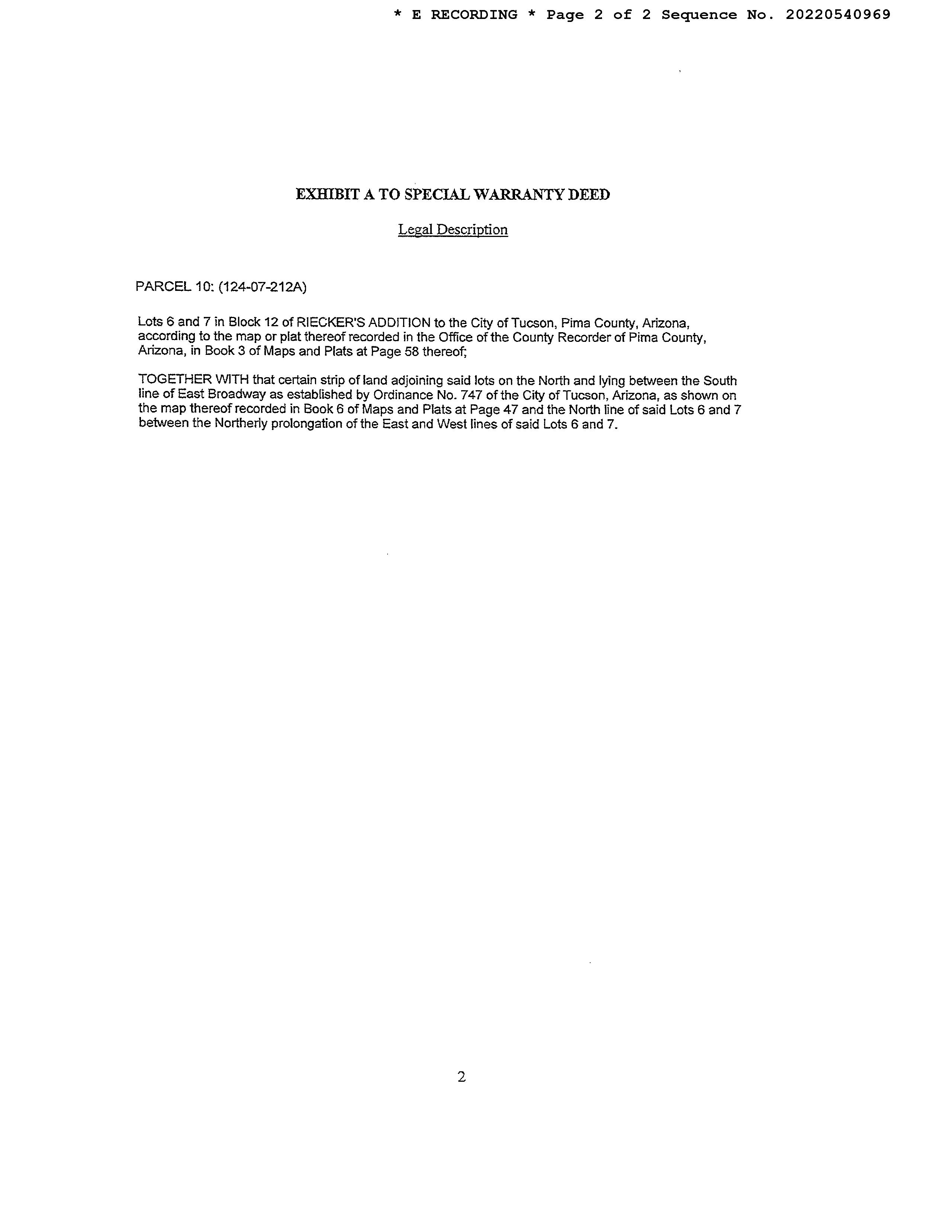 * E RECORDING * Page 2 of 2 Sequence No. 20220540969

EXHIBIT A TO SPECIAL WARRANTY DEED

Legal Description

PARCEL 10: (124-07-212A)

Lots 6 and 7 in Block 12 of RIECKER'S ADDITION to the City of Tucson, Pima County, Arizona, according to the map or plat thereof recorded in the Office of the County Recorder of Pima County, Arizona, in Book 3 of Maps and Plats at Page 58 thereof;

TOGETHER WITH that certain strip of land adjoining said lots on the North and lying between the South line of East Broadway as established by Ordinance No. 747 of the City of Tucson, Arizona, as shown on the map thereof recorded in Book 6 of Maps and Plats at Page 47 and the North line of said Lots 6 and 7 between the Northerly prolongation of the East and West lines of said Lots 6 and 7.

2